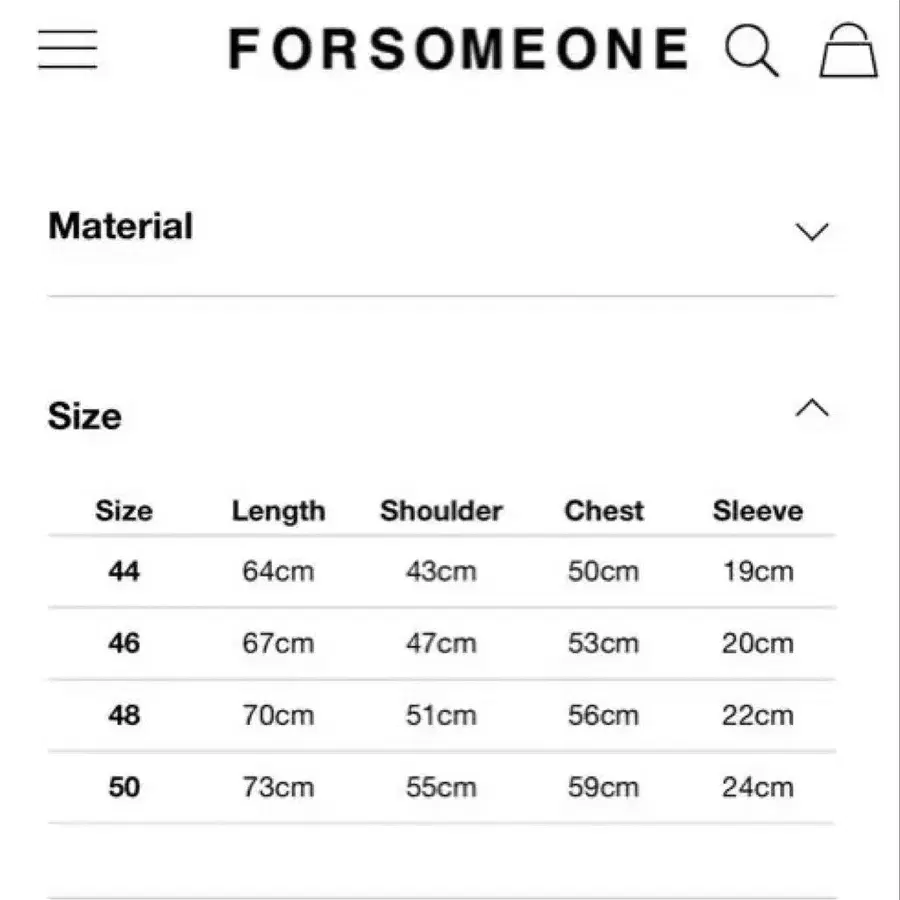 FORSOMEONE

Material

Size

| Size | Length | Shoulder | Chest | Sleeve |
|---|---|---|---|---|
| 44 | 64cm | 43cm | 50cm | 19cm |
| 46 | 67cm | 47cm | 53cm | 20cm |
| 48 | 70cm | 51cm | 56cm | 22cm |
| 50 | 73cm | 55cm | 59cm | 24cm |